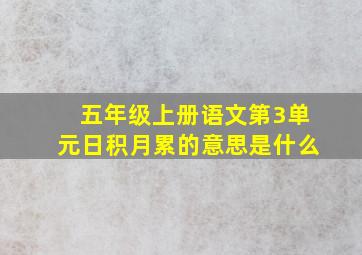 五年级上册语文第3单元日积月累的意思是什么